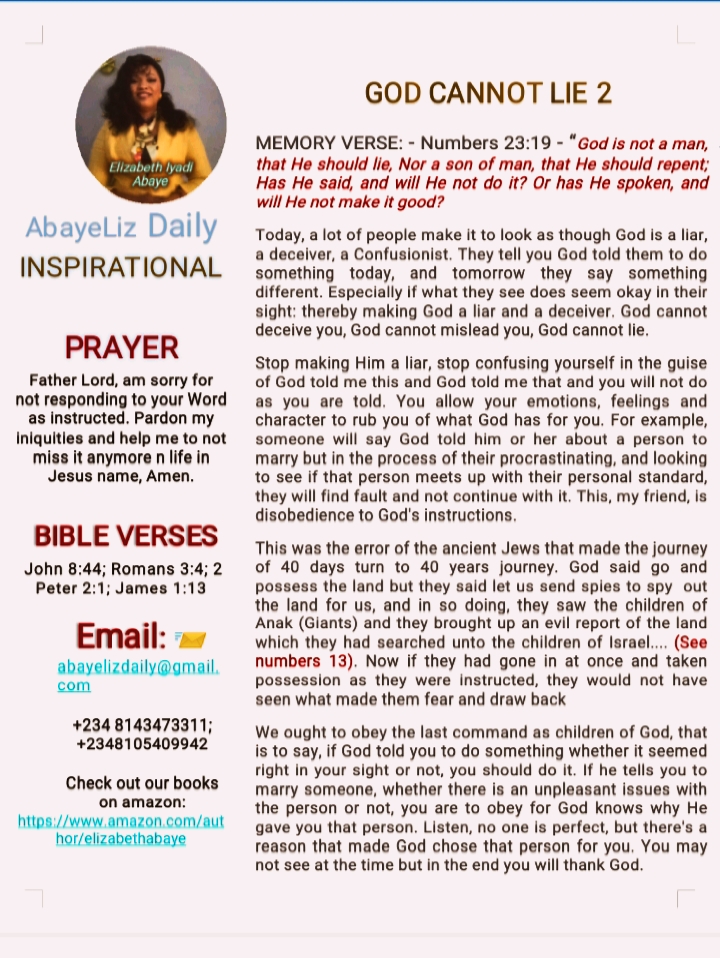 Elizabeth Iyadi Abaye

AbayeLiz Daily

INSPIRATIONAL

PRAYER

Father Lord, am sorry for not responding to your Word as instructed. Pardon my iniquities and help me to not miss it anymore n life in Jesus name, Amen.

BIBLE VERSES

John 8:44; Romans 3:4; 2 Peter 2:1; James 1:13

Email:

abayelizdaily@gmail.com

+234 8143473311; +2348105409942

Check out our books on amazon: https://www.amazon.com/author/elizabethabaye

GOD CANNOT LIE 2

MEMORY VERSE: - Numbers 23:19 - "God is not a man, that He should lie, Nor a son of man, that He should repent; Has He said, and will He not do it? Or has He spoken, and will He not make it good?

Today, a lot of people make it to look as though God is a liar, a deceiver, a Confusionist. They tell you God told them to do something today, and tomorrow they say something different. Especially if what they see does seem okay in their sight: thereby making God a liar and a deceiver. God cannot deceive you, God cannot mislead you, God cannot lie.

Stop making Him a liar, stop confusing yourself in the guise of God told me this and God told me that and you will not do as you are told. You allow your emotions, feelings and character to rub you of what God has for you. For example, someone will say God told him or her about a person to marry but in the process of their procrastinating, and looking to see if that person meets up with their personal standard, they will find fault and not continue with it. This, my friend, is disobedience to God's instructions.

This was the error of the ancient Jews that made the journey of 40 days turn to 40 years journey. God said go and possess the land but they said let us send spies to spy out the land for us, and in so doing, they saw the children of Anak (Giants) and they brought up an evil report of the land which they had searched unto the children of Israel.... (See numbers 13). Now if they had gone in at once and taken possession as they were instructed, they would not have seen what made them fear and draw back

We ought to obey the last command as children of God, that is to say, if God told you to do something whether it seemed right in your sight or not, you should do it. If he tells you to marry someone, whether there is an unpleasant issues with the person or not, you are to obey for God knows why He gave you that person. Listen, no one is perfect, but there's a reason that made God chose that person for you. You may not see at the time but in the end you will thank God.